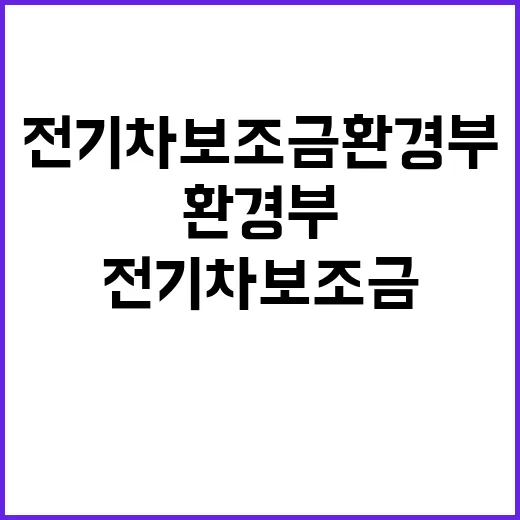 전기차보조금환경부

환경부

전기차보조금